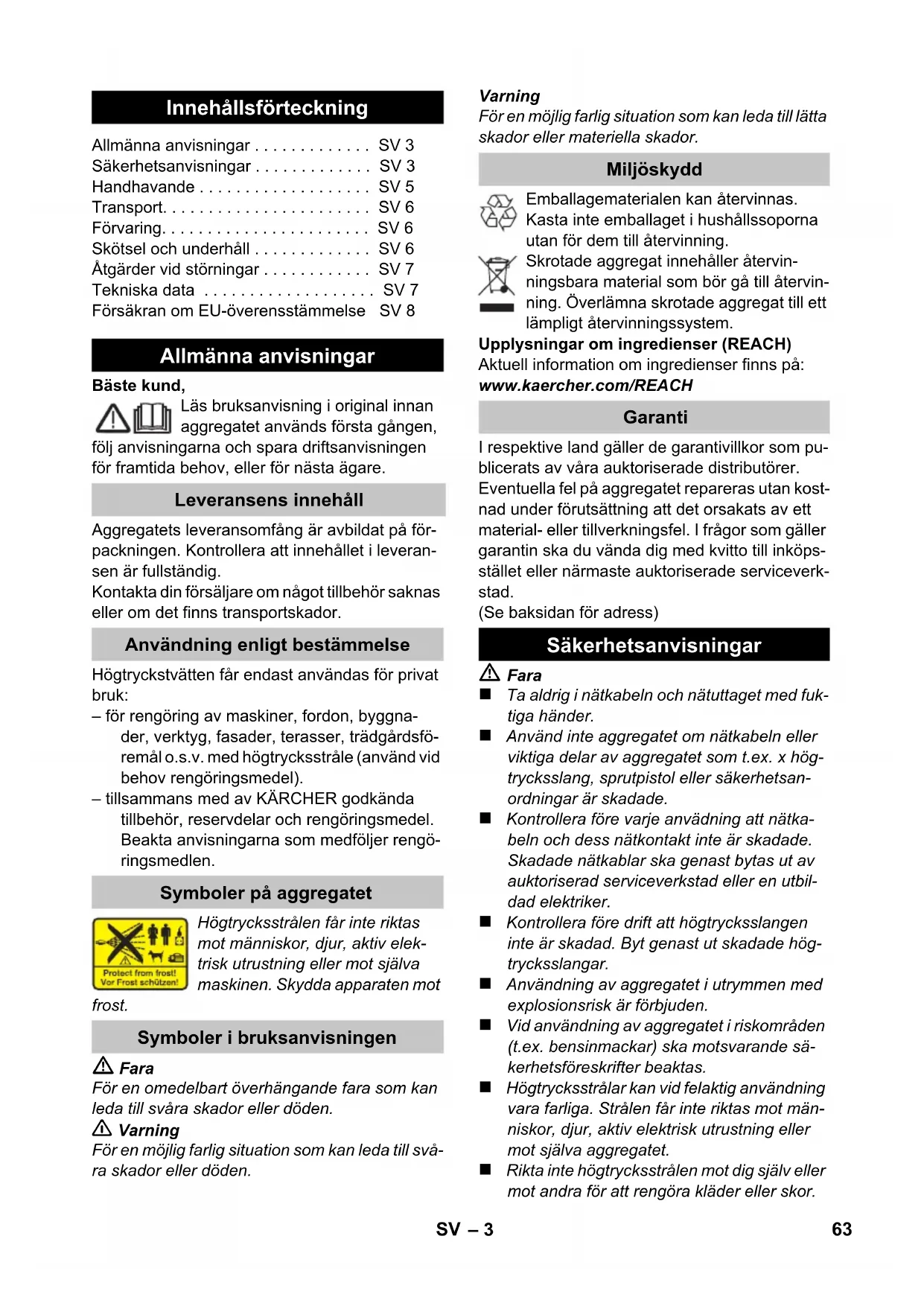 Innehållsförteckning

Allmänna anvisningar . . . . . . . . . . . . . SV 3
Säkerhetsanvisningar . . . . . . . . . . . . . SV 3
Handhavande . . . . . . . . . . . . . . . . . . . SV 5
Transport. . . . . . . . . . . . . . . . . . . . . . . SV 6
Förvaring. . . . . . . . . . . . . . . . . . . . . . . SV 6
Skötsel och underhåll . . . . . . . . . . . . . SV 6
Åtgärder vid störningar . . . . . . . . . . . . SV 7
Tekniska data . . . . . . . . . . . . . . . . . . . SV 7
Försäkran om EU-överensstämmelse SV 8

Allmänna anvisningar

Bäste kund,

Läs bruksanvisning i original innan aggregatet används första gången, följ anvisningarna och spara driftsanvisningen för framtida behov, eller för nästa ägare.

Leveransens innehåll

Aggregatets leveransomfång är avbildat på förpackningen. Kontrollera att innehållet i leveransen är fullständig.
Kontakta din försäljare om något tillbehör saknas eller om det finns transportskador.

Användning enligt bestämmelse

Högtryckstvätten får endast användas för privat bruk:
– för rengöring av maskiner, fordon, byggnader, verktyg, fasader, terasser, trädgårdsföremål o.s.v. med högtrycksstråle (använd vid behov rengöringsmedel).
– tillsammans med av KÄRCHER godkända tillbehör, reservdelar och rengöringsmedel. Beakta anvisningarna som medföljer rengöringsmedlen.

Symboler på aggregatet

Protect from frost! Vor Frost schützen!

Högtrycksstrålen får inte riktas mot människor, djur, aktiv elektrisk utrustning eller mot själva maskinen. Skydda apparaten mot frost.

Symboler i bruksanvisningen

Fara
För en omedelbart överhängande fara som kan leda till svåra skador eller döden.

Varning
För en möjlig farlig situation som kan leda till svåra skador eller döden.

Varning
För en möjlig farlig situation som kan leda till lätta skador eller materiella skador.

Miljöskydd

Emballagematerialen kan återvinnas. Kasta inte emballaget i hushållssoporna utan för dem till återvinning.

Skrotade aggregat innehåller återvinningsbara material som bör gå till återvinning. Överlämna skrotade aggregat till ett lämpligt återvinningssystem.

Upplysningar om ingredienser (REACH)
Aktuell information om ingredienser finns på:
www.kaercher.com/REACH

Garanti

I respektive land gäller de garantivillkor som publicerats av våra auktoriserade distributörer. Eventuella fel på aggregatet repareras utan kostnad under förutsättning att det orsakats av ett material- eller tillverkningsfel. I frågor som gäller garantin ska du vända dig med kvitto till inköpsstället eller närmaste auktoriserade serviceverkstad.
(Se baksidan för adress)

Säkerhetsanvisningar

Fara
■ Ta aldrig i nätkabeln och nätuttaget med fuktiga händer.
■ Använd inte aggregatet om nätkabeln eller viktiga delar av aggregatet som t.ex. x högtrycksslang, sprutpistol eller säkerhetsanordningar är skadade.
■ Kontrollera före varje anvädning att nätkabeln och dess nätkontakt inte är skadade. Skadade nätkablar ska genast bytas ut av auktoriserad serviceverkstad eller en utbildad elektriker.
■ Kontrollera före drift att högtrycksslangen inte är skadad. Byt genast ut skadade högtrycksslangar.
■ Användning av aggregatet i utrymmen med explosionsrisk är förbjuden.
■ Vid användning av aggregatet i riskområden (t.ex. bensinmackar) ska motsvarande säkerhetsföreskrifter beaktas.
■ Högtrycksstrålar kan vid felaktig användning vara farliga. Strålen får inte riktas mot människor, djur, aktiv elektrisk utrustning eller mot själva aggregatet.
■ Rikta inte högtrycksstrålen mot dig själv eller mot andra för att rengöra kläder eller skor.

SV – 3

63